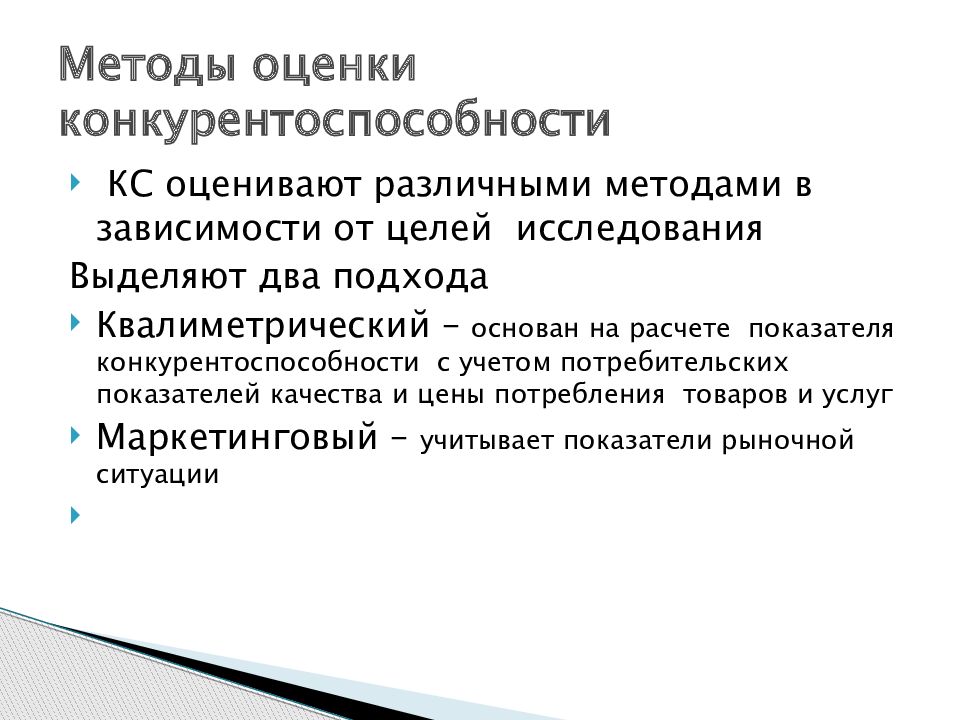 Методы оценки конкурентоспособности

КС оценивают различными методами в зависимости от целей исследования

Выделяют два подхода

Квалиметрический – основан на расчете показателя конкурентоспособности с учетом потребительских показателей качества и цены потребления товаров и услуг

Маркетинговый – учитывает показатели рыночной ситуации